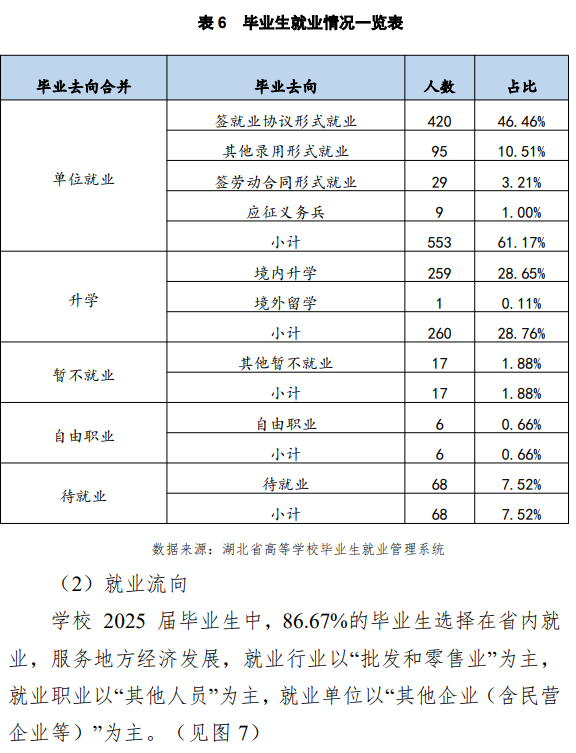 表6 毕业生就业情况一览表

| 毕业去向合并 | 毕业去向 | 人数 | 占比 |
|---|---|---|---|
| 单位就业 | 签就业协议形式就业 | 420 | 46.46% |
|  | 其他录用形式就业 | 95 | 10.51% |
|  | 签劳动合同形式就业 | 29 | 3.21% |
|  | 应征义务兵 | 9 | 1.00% |
|  | 小计 | 553 | 61.17% |
| 升学 | 境内升学 | 259 | 28.65% |
|  | 境外留学 | 1 | 0.11% |
|  | 小计 | 260 | 28.76% |
| 暂不就业 | 其他暂不就业 | 17 | 1.88% |
|  | 小计 | 17 | 1.88% |
| 自由职业 | 自由职业 | 6 | 0.66% |
|  | 小计 | 6 | 0.66% |
| 待就业 | 待就业 | 68 | 7.52% |
|  | 小计 | 68 | 7.52% |

数据来源：湖北省高等学校毕业生就业管理系统

（2）就业流向

学校2025届毕业生中，86.67%的毕业生选择在省内就业，服务地方经济发展，就业行业以“批发和零售业”为主，就业职业以“其他人员”为主，就业单位以“其他企业（含民营企业等）”为主。（见图7）